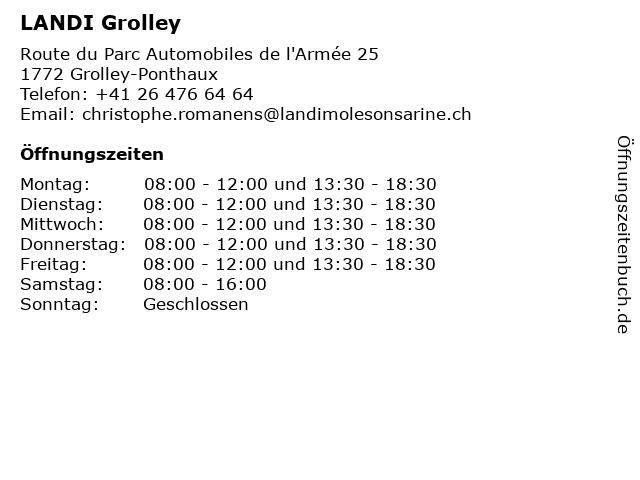 LANDI Grolley

Route du Parc Automobiles de l'Armée 25
1772 Grolley-Ponthaux
Telefon: +41 26 476 64 64
Email: christophe.romanens@landimolesonsarine.ch

Öffnungszeiten

Montag: 08:00 - 12:00 und 13:30 - 18:30
Dienstag: 08:00 - 12:00 und 13:30 - 18:30
Mittwoch: 08:00 - 12:00 und 13:30 - 18:30
Donnerstag: 08:00 - 12:00 und 13:30 - 18:30
Freitag: 08:00 - 12:00 und 13:30 - 18:30
Samstag: 08:00 - 16:00
Sonntag: Geschlossen

Öffnungszeitenbuch.de